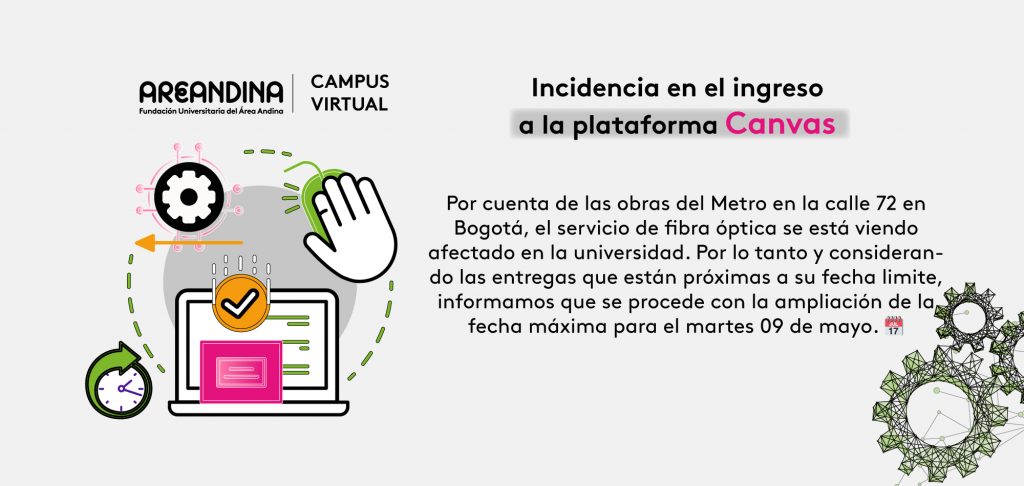 AREANDINA
Fundación Universitaria del Área Andina

CAMPUS VIRTUAL

Incidencia en el ingreso a la plataforma Canvas

Por cuenta de las obras del Metro en la calle 72 en Bogotá, el servicio de fibra óptica se está viendo afectado en la universidad. Por lo tanto y considerando las entregas que están próximas a su fecha limite, informamos que se procede con la ampliación de la fecha máxima para el martes 09 de mayo. 17